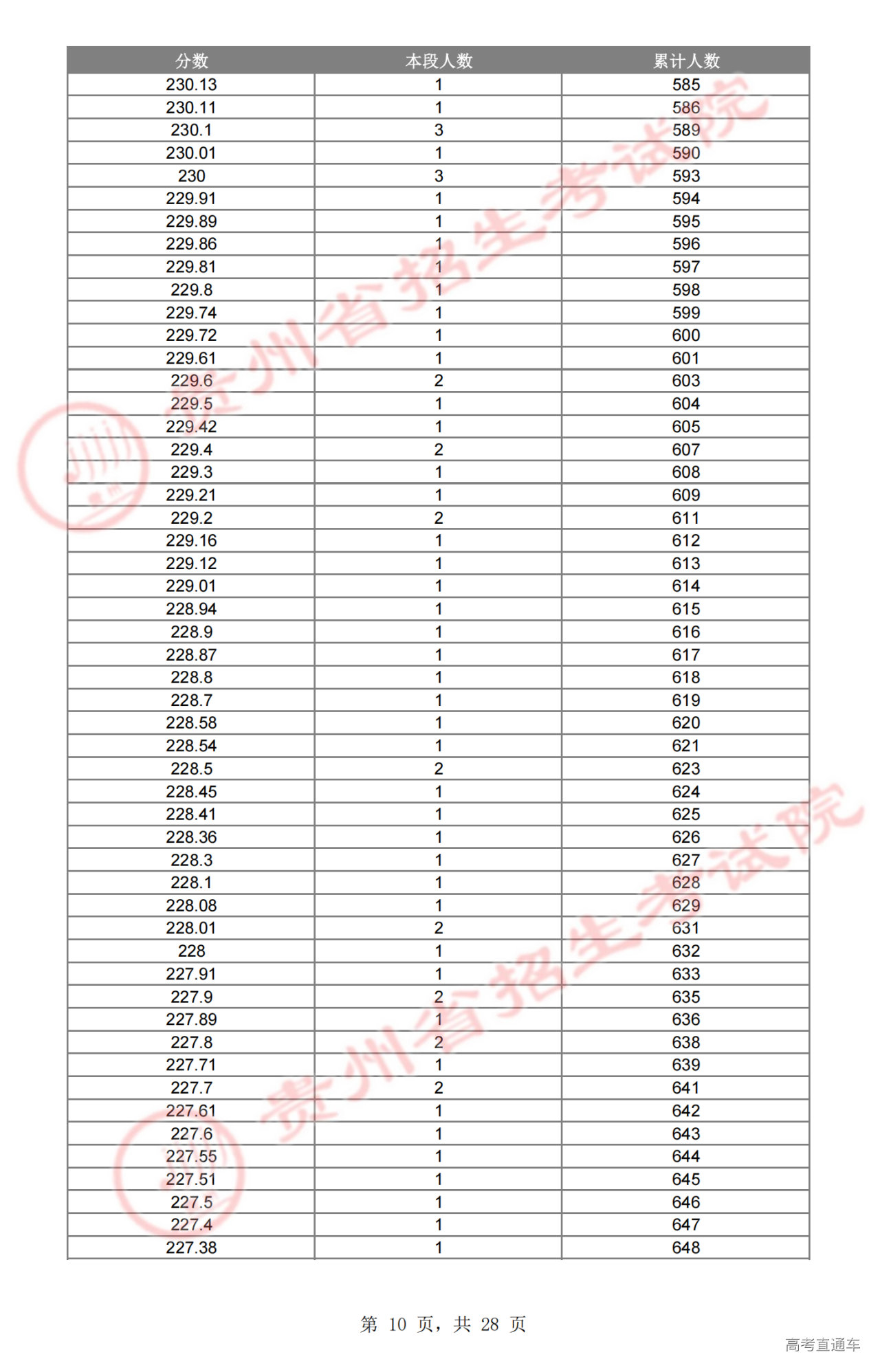 | 分数 | 本段人数 | 累计人数 |
|---|---|---|
| 230.13 | 1 | 585 |
| 230.11 | 1 | 586 |
| 230.1 | 3 | 589 |
| 230.01 | 1 | 590 |
| 230 | 3 | 593 |
| 229.91 | 1 | 594 |
| 229.89 | 1 | 595 |
| 229.86 | 1 | 596 |
| 229.81 | 1 | 597 |
| 229.8 | 1 | 598 |
| 229.74 | 1 | 599 |
| 229.72 | 1 | 600 |
| 229.61 | 1 | 601 |
| 229.6 | 2 | 603 |
| 229.5 | 1 | 604 |
| 229.42 | 1 | 605 |
| 229.4 | 2 | 607 |
| 229.3 | 1 | 608 |
| 229.21 | 1 | 609 |
| 229.2 | 2 | 611 |
| 229.16 | 1 | 612 |
| 229.12 | 1 | 613 |
| 229.01 | 1 | 614 |
| 228.94 | 1 | 615 |
| 228.9 | 1 | 616 |
| 228.87 | 1 | 617 |
| 228.8 | 1 | 618 |
| 228.7 | 1 | 619 |
| 228.58 | 1 | 620 |
| 228.54 | 1 | 621 |
| 228.5 | 2 | 623 |
| 228.45 | 1 | 624 |
| 228.41 | 1 | 625 |
| 228.36 | 1 | 626 |
| 228.3 | 1 | 627 |
| 228.1 | 1 | 628 |
| 228.08 | 1 | 629 |
| 228.01 | 2 | 631 |
| 228 | 1 | 632 |
| 227.91 | 1 | 633 |
| 227.9 | 2 | 635 |
| 227.89 | 1 | 636 |
| 227.8 | 2 | 638 |
| 227.71 | 1 | 639 |
| 227.7 | 2 | 641 |
| 227.61 | 1 | 642 |
| 227.6 | 1 | 643 |
| 227.55 | 1 | 644 |
| 227.51 | 1 | 645 |
| 227.5 | 1 | 646 |
| 227.4 | 1 | 647 |
| 227.38 | 1 | 648 |

贵州省招生考试院

贵州省招生考试院

第 10 页，共 28 页

高考直通车